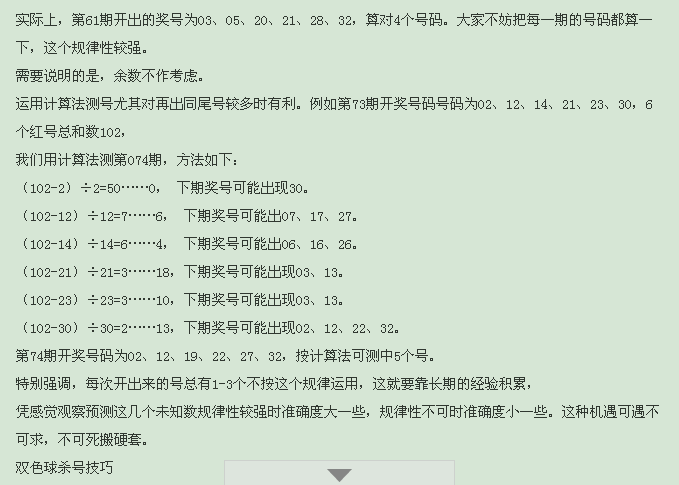 实际上，第61期开出的奖号为03、05、20、21、28、32，算对4个号码。大家不妨把每一期的号码都算一下，这个规律性较强。

需要说明的是，余数不作考虑。

运用计算法测号尤其对再出同尾号较多时有利。例如第73期开奖号码号码为02、12、14、21、23、30，6个红号总和数102，

我们用计算法测第074期，方法如下：

（102-2）÷2=50……0， 下期奖号可能出现30。

（102-12）÷12=7……6， 下期奖号可能出07、17、27。

（102-14）÷14=6……4， 下期奖号可能出06、16、26。

（102-21）÷21=3……18，下期奖号可能出现03、13。

（102-23）÷23=3……10，下期奖号可能出现03、13。

（102-30）÷30=2……13，下期奖号可能出现02、12、22、32。

第74期开奖号码为02、12、19、22、27、32，按计算法可测中5个号。

特别强调，每次开出来的号总有1-3个不按这个规律运用，这就要靠长期的经验积累，

凭感觉观察预测这几个未知数规律性较强时准确度大一些，规律性不可时准确度小一些。这种机遇可遇不可求，不可死搬硬套。

双色球杀号技巧